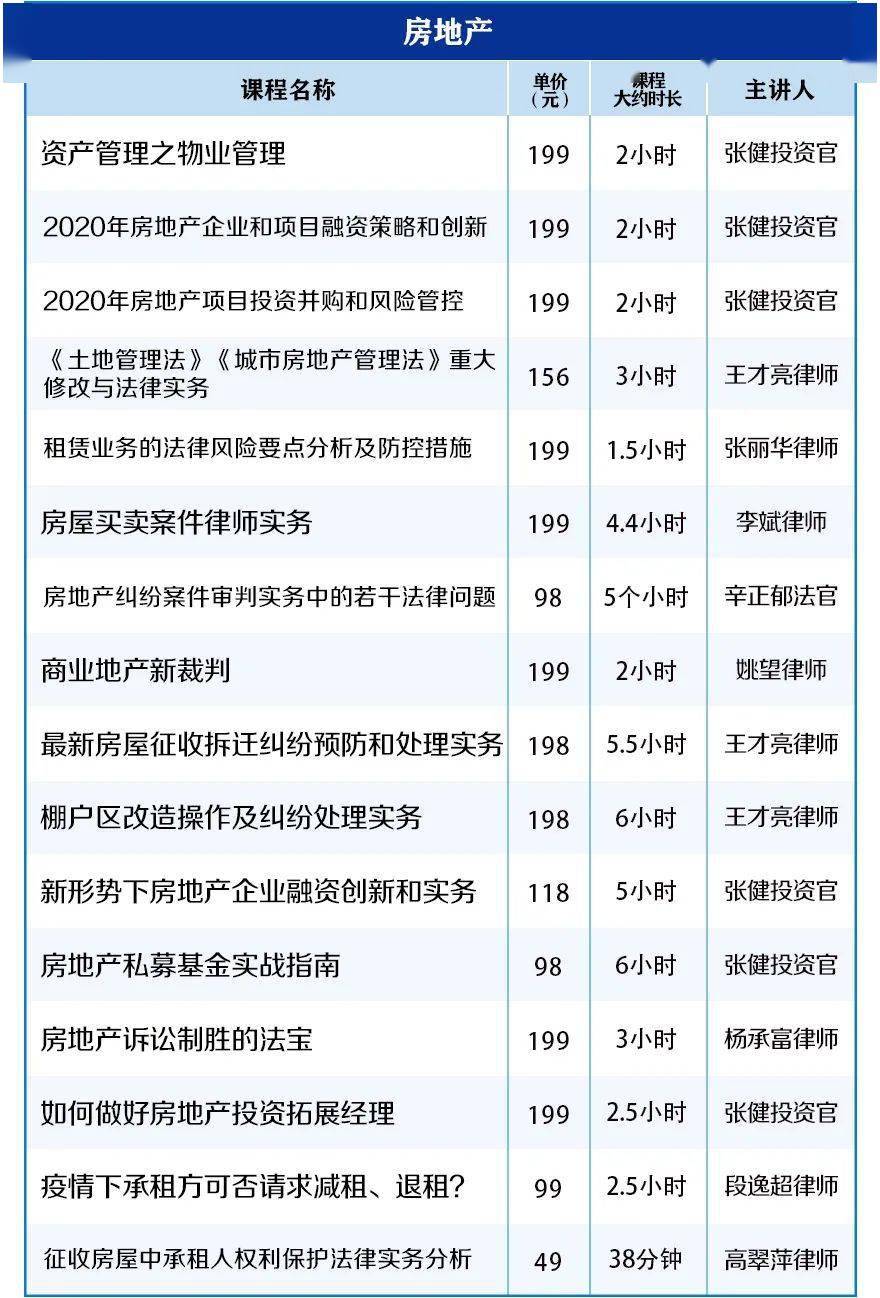 房地产

| 课程名称 | 单价（元） | 课程大约时长 | 主讲人 |
|---|---|---|---|
| 资产管理之物业管理 | 199 | 2小时 | 张健投资官 |
| 2020年房地产企业和项目融资策略和创新 | 199 | 2小时 | 张健投资官 |
| 2020年房地产项目投资并购和风险管控 | 199 | 2小时 | 张健投资官 |
| 《土地管理法》《城市房地产管理法》重大修改与法律实务 | 156 | 3小时 | 王才亮律师 |
| 租赁业务的法律风险要点分析及防控措施 | 199 | 1.5小时 | 张丽华律师 |
| 房屋买卖案件律师实务 | 199 | 4.4小时 | 李斌律师 |
| 房地产纠纷案件审判实务中的若干法律问题 | 98 | 5个小时 | 辛正郁法官 |
| 商业地产新裁判 | 199 | 2小时 | 姚望律师 |
| 最新房屋征收拆迁纠纷预防和处理实务 | 198 | 5.5小时 | 王才亮律师 |
| 棚户区改造操作及纠纷处理实务 | 198 | 6小时 | 王才亮律师 |
| 新形势下房地产企业融资创新和实务 | 118 | 5小时 | 张健投资官 |
| 房地产私募基金实战指南 | 98 | 6小时 | 张健投资官 |
| 房地产诉讼制胜的法宝 | 199 | 3小时 | 杨承富律师 |
| 如何做好房地产投资拓展经理 | 199 | 2.5小时 | 张健投资官 |
| 疫情下承租方可否请求减租、退租？ | 99 | 2.5小时 | 段逸超律师 |
| 征收房屋中承租人权利保护法律实务分析 | 49 | 38分钟 | 高翠萍律师 |